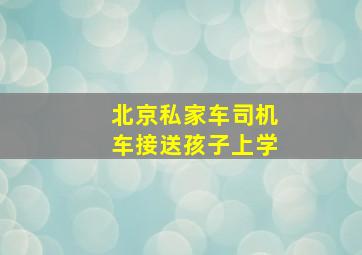 北京私家车司机
车接送孩子上学